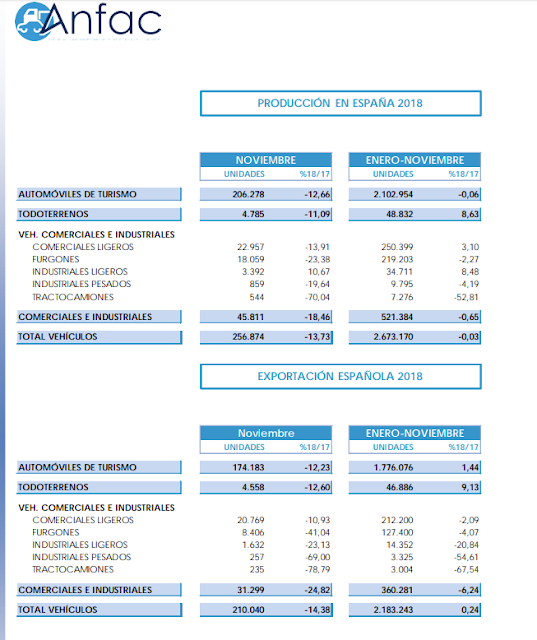 Anfac

PRODUCCIÓN EN ESPAÑA 2018

| | NOVIEMBRE | | ENERO-NOVIEMBRE | |
|---|---|---|---|---|
| | UNIDADES | %18/17 | UNIDADES | %18/17 |
| AUTOMÓVILES DE TURISMO | 206.278 | -12,66 | 2.102.954 | -0,06 |
| TODOTERRENOS | 4.785 | -11,09 | 48.832 | 8,63 |
| VEH. COMERCIALES E INDUSTRIALES | | | | |
| COMERCIALES LIGEROS | 22.957 | -13,91 | 250.399 | 3,10 |
| FURGONES | 18.059 | -23,38 | 219.203 | -2,27 |
| INDUSTRIALES LIGEROS | 3.392 | 10,67 | 34.711 | 8,48 |
| INDUSTRIALES PESADOS | 859 | -19,64 | 9.795 | -4,19 |
| TRACTOCAMIONES | 544 | -70,04 | 7.276 | -52,81 |
| COMERCIALES E INDUSTRIALES | 45.811 | -18,46 | 521.384 | -0,65 |
| TOTAL VEHÍCULOS | 256.874 | -13,73 | 2.673.170 | -0,03 |

EXPORTACIÓN ESPAÑOLA 2018

| | Noviembre | | ENERO-NOVIEMBRE | |
|---|---|---|---|---|
| | UNIDADES | %18/17 | UNIDADES | %18/17 |
| AUTOMÓVILES DE TURISMO | 174.183 | -12,23 | 1.776.076 | 1,44 |
| TODOTERRENOS | 4.558 | -12,60 | 46.886 | 9,13 |
| VEH. COMERCIALES E INDUSTRIALES | | | | |
| COMERCIALES LIGEROS | 20.769 | -10,93 | 212.200 | -2,09 |
| FURGONES | 8.406 | -41,04 | 127.400 | -4,07 |
| INDUSTRIALES LIGEROS | 1.632 | -23,13 | 14.352 | -20,84 |
| INDUSTRIALES PESADOS | 257 | -69,00 | 3.325 | -54,61 |
| TRACTOCAMIONES | 235 | -78,79 | 3.004 | -67,54 |
| COMERCIALES E INDUSTRIALES | 31.299 | -24,82 | 360.281 | -6,24 |
| TOTAL VEHÍCULOS | 210.040 | -14,38 | 2.183.243 | 0,24 |